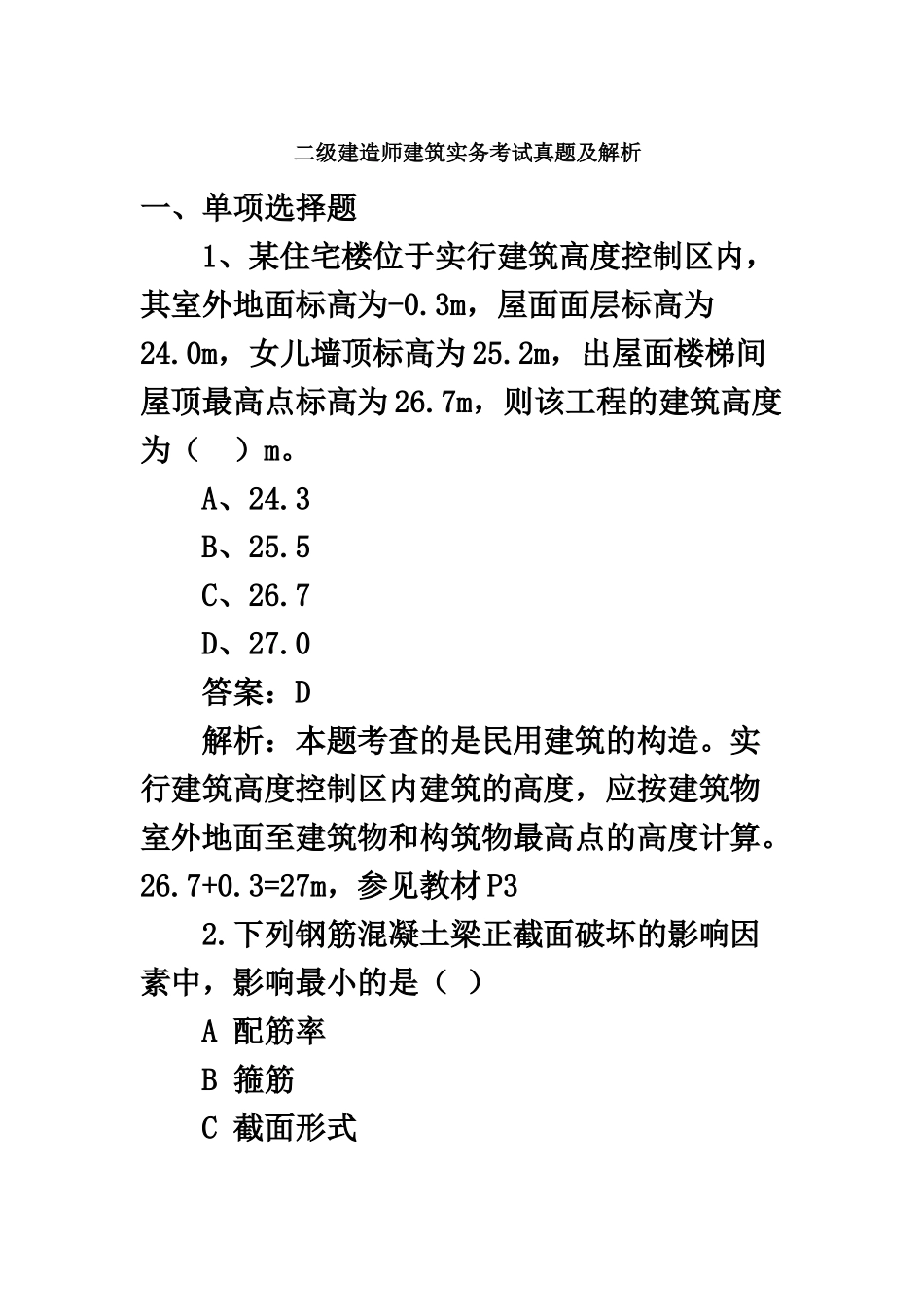 二级建造师建筑实务考试真题及解析

一、单项选择题

1、某住宅楼位于实行建筑高度控制区内，其室外地面标高为-0.3m，屋面面层标高为24.0m，女儿墙顶标高为25.2m，出屋面楼梯间屋顶最高点标高为26.7m，则该工程的建筑高度为（　）m。

A、24.3

B、25.5

C、26.7

D、27.0

答案：D

解析：本题考查的是民用建筑的构造。实行建筑高度控制区内建筑的高度，应按建筑物室外地面至建筑物和构筑物最高点的高度计算。26.7+0.3=27m，参见教材P3

2.下列钢筋混凝土梁正截面破坏的影响因素中，影响最小的是（ ）

A 配筋率

B 箍筋

C 截面形式